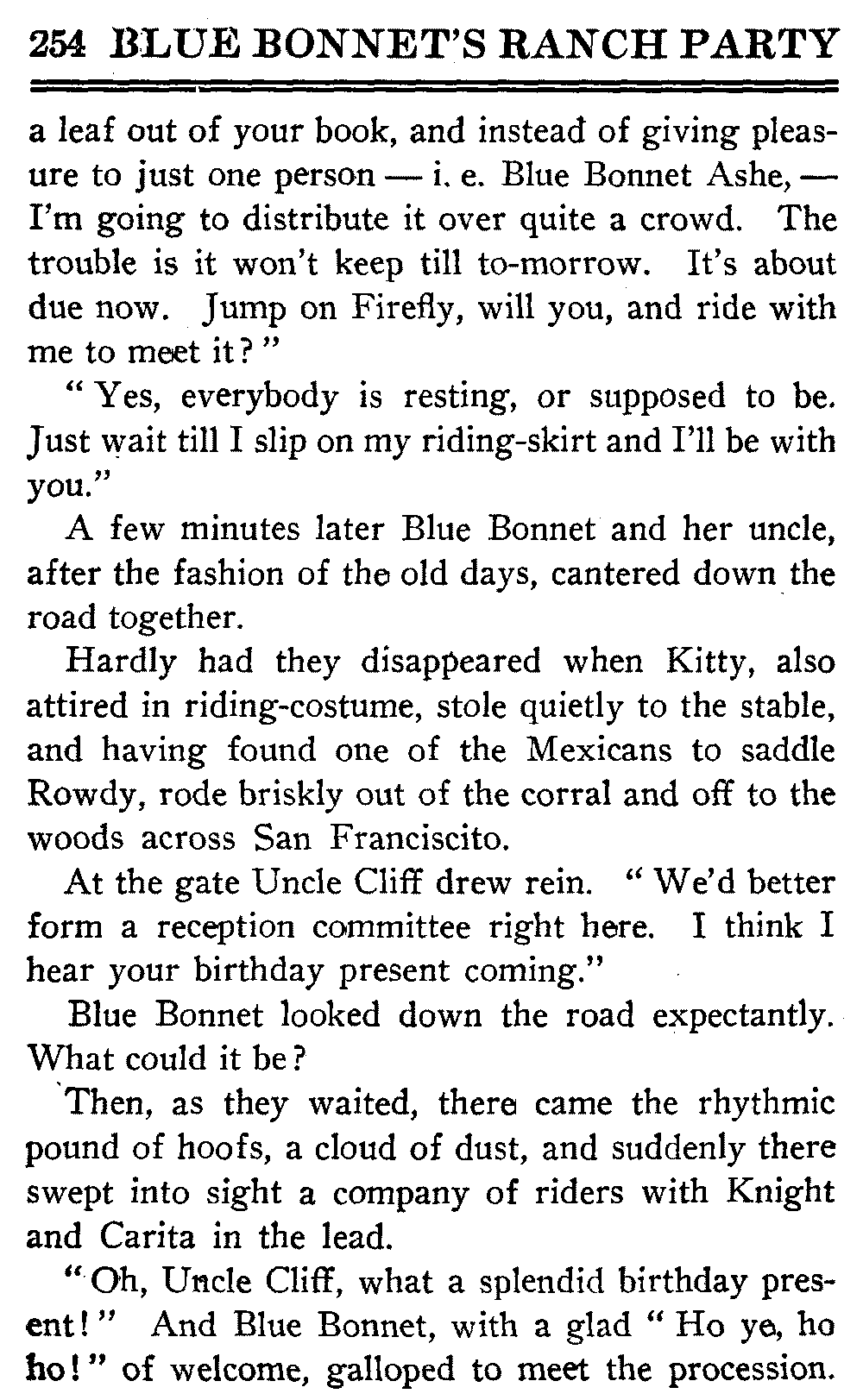 254 BLUE BONNET'S RANCH PARTY

a leaf out of your book, and instead of giving pleasure to just one person — i. e. Blue Bonnet Ashe, — I'm going to distribute it over quite a crowd. The trouble is it won't keep till to-morrow. It's about due now. Jump on Firefly, will you, and ride with me to meet it?"

"Yes, everybody is resting, or supposed to be. Just wait till I slip on my riding-skirt and I'll be with you."

A few minutes later Blue Bonnet and her uncle, after the fashion of the old days, cantered down the road together.

Hardly had they disappeared when Kitty, also attired in riding-costume, stole quietly to the stable, and having found one of the Mexicans to saddle Rowdy, rode briskly out of the corral and off to the woods across San Franciscito.

At the gate Uncle Cliff drew rein. "We'd better form a reception committee right here. I think I hear your birthday present coming."

Blue Bonnet looked down the road expectantly. What could it be?

Then, as they waited, there came the rhythmic pound of hoofs, a cloud of dust, and suddenly there swept into sight a company of riders with Knight and Carita in the lead.

"Oh, Uncle Cliff, what a splendid birthday present!" And Blue Bonnet, with a glad "Ho ye, ho ho!" of welcome, galloped to meet the procession.